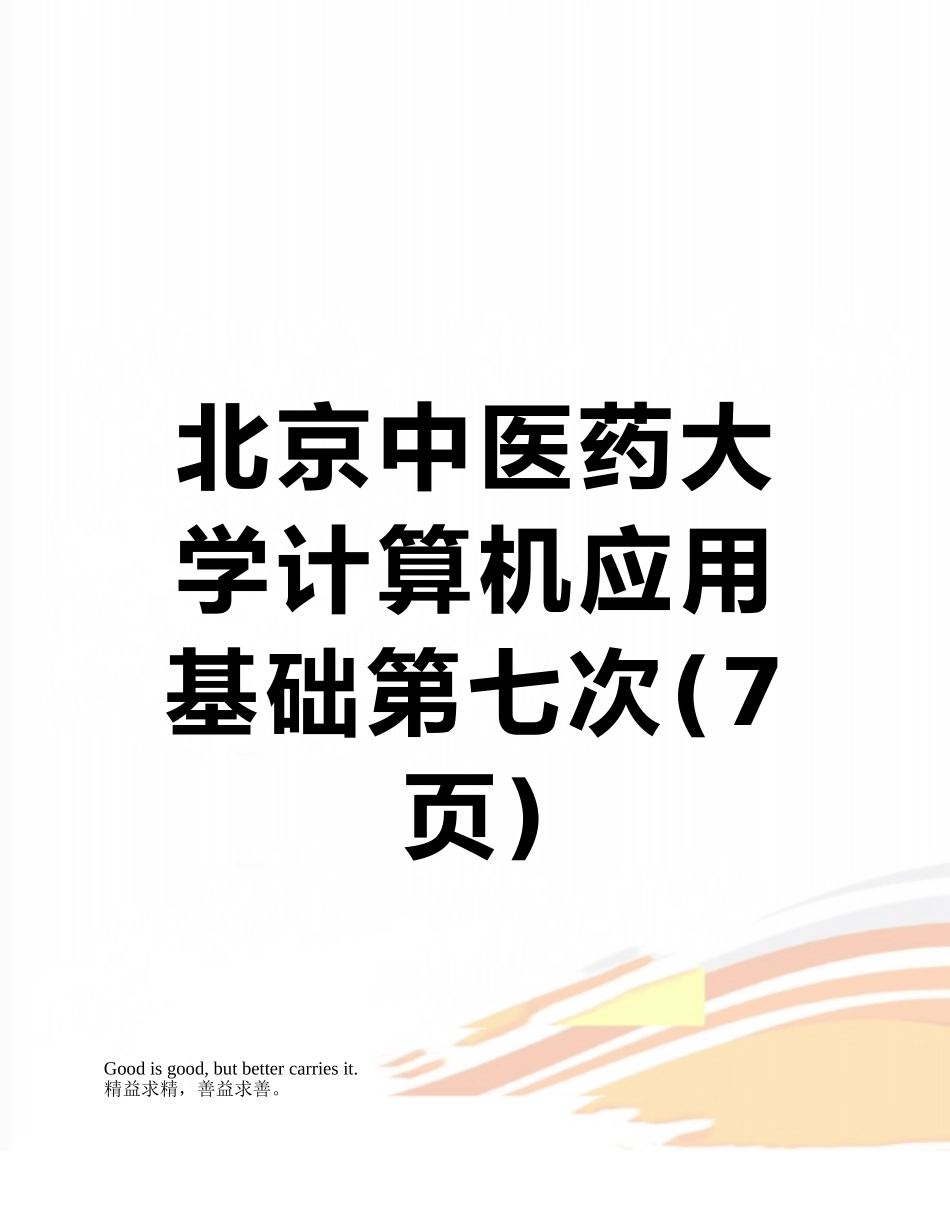 北京中医药大学计算机应用基础第七次(7页)

Good is good, but better carries it.
精益求精，善益求善。